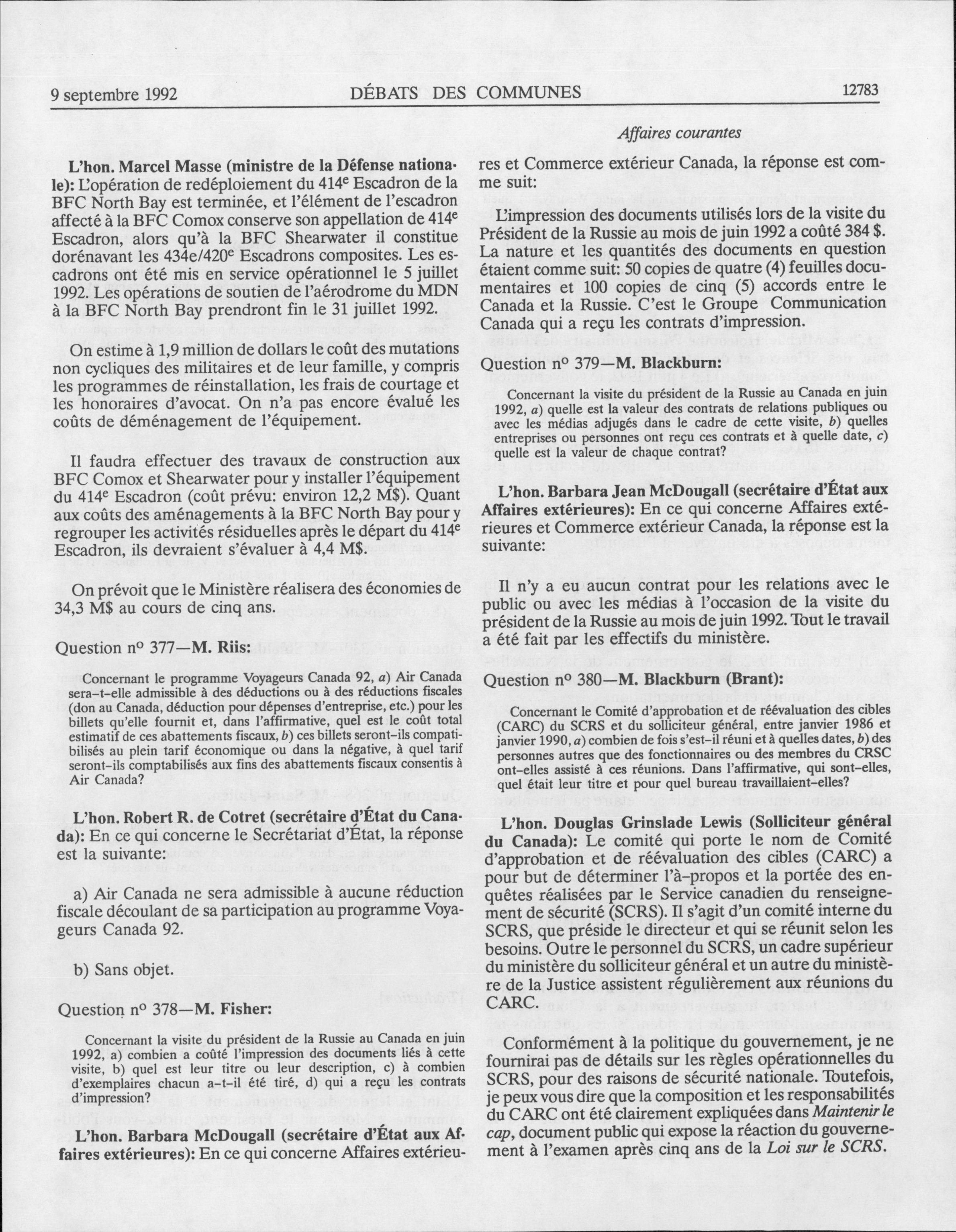 9 septembre 1992 DÉBATS DES COMMUNES 12783

Affaires courantes

L'hon. Marcel Masse (ministre de la Défense nationale): L'opération de redéploiement du 414$^e$ Escadron de la BFC North Bay est terminée, et l'élément de l'escadron affecté à la BFC Comox conserve son appellation de 414$^e$ Escadron, alors qu'à la BFC Shearwater il constitue dorénavant les 434e/420$^e$ Escadrons composites. Les escadrons ont été mis en service opérationnel le 5 juillet 1992. Les opérations de soutien de l'aérodrome du MDN à la BFC North Bay prendront fin le 31 juillet 1992.

On estime à 1,9 million de dollars le coût des mutations non cycliques des militaires et de leur famille, y compris les programmes de réinstallation, les frais de courtage et les honoraires d'avocat. On n'a pas encore évalué les coûts de déménagement de l'équipement.

Il faudra effectuer des travaux de construction aux BFC Comox et Shearwater pour y installer l'équipement du 414$^e$ Escadron (coût prévu: environ 12,2 M$). Quant aux coûts des aménagements à la BFC North Bay pour y regrouper les activités résiduelles après le départ du 414$^e$ Escadron, ils devraient s'évaluer à 4,4 M$.

On prévoit que le Ministère réalisera des économies de 34,3 M$ au cours de cinq ans.

Question n$^o$ 377—M. Riis:

Concernant le programme Voyageurs Canada 92, a) Air Canada sera-t-elle admissible à des déductions ou à des réductions fiscales (don au Canada, déduction pour dépenses d'entreprise, etc.) pour les billets qu'elle fournit et, dans l'affirmative, quel est le coût total estimatif de ces abattements fiscaux, b) ces billets seront-ils compatibilisés au plein tarif économique ou dans la négative, à quel tarif seront-ils comptabilisés aux fins des abattements fiscaux consentis à Air Canada?

L'hon. Robert R. de Cotret (secrétaire d'État du Canada): En ce qui concerne le Secrétariat d'État, la réponse est la suivante:

a) Air Canada ne sera admissible à aucune réduction fiscale découlant de sa participation au programme Voyageurs Canada 92.

b) Sans objet.

Question n$^o$ 378—M. Fisher:

Concernant la visite du président de la Russie au Canada en juin 1992, a) combien a coûté l'impression des documents liés à cette visite, b) quel est leur titre ou leur description, c) à combien d'exemplaires chacun a-t-il été tiré, d) qui a reçu les contrats d'impression?

L'hon. Barbara McDougall (secrétaire d'État aux Affaires extérieures): En ce qui concerne Affaires extérieures et Commerce extérieur Canada, la réponse est comme suit:

L'impression des documents utilisés lors de la visite du Président de la Russie au mois de juin 1992 a coûté 384 $. La nature et les quantités des documents en question étaient comme suit: 50 copies de quatre (4) feuilles documentaires et 100 copies de cinq (5) accords entre le Canada et la Russie. C'est le Groupe Communication Canada qui a reçu les contrats d'impression.

Question n$^o$ 379—M. Blackburn:

Concernant la visite du président de la Russie au Canada en juin 1992, a) quelle est la valeur des contrats de relations publiques ou avec les médias adjugés dans le cadre de cette visite, b) quelles entreprises ou personnes ont reçu ces contrats et à quelle date, c) quelle est la valeur de chaque contrat?

L'hon. Barbara Jean McDougall (secrétaire d'État aux Affaires extérieures): En ce qui concerne Affaires extérieures et Commerce extérieur Canada, la réponse est la suivante:

Il n'y a eu aucun contrat pour les relations avec le public ou avec les médias à l'occasion de la visite du président de la Russie au mois de juin 1992. Tout le travail a été fait par les effectifs du ministère.

Question n$^o$ 380—M. Blackburn (Brant):

Concernant le Comité d'approbation et de réévaluation des cibles (CARC) du SCRS et du solliciteur général, entre janvier 1986 et janvier 1990, a) combien de fois s'est-il réuni et à quelles dates, b) des personnes autres que des fonctionnaires ou des membres du CRSC ont-elles assisté à ces réunions. Dans l'affirmative, qui sont-elles, quel était leur titre et pour quel bureau travaillaient-elles?

L'hon. Douglas Grinslade Lewis (Solliciteur général du Canada): Le comité qui porte le nom de Comité d'approbation et de réévaluation des cibles (CARC) a pour but de déterminer l'à-propos et la portée des enquêtes réalisées par le Service canadien du renseignement de sécurité (SCRS). Il s'agit d'un comité interne du SCRS, que préside le directeur et qui se réunit selon les besoins. Outre le personnel du SCRS, un cadre supérieur du ministère du solliciteur général et un autre du ministère de la Justice assistent régulièrement aux réunions du CARC.

Conformément à la politique du gouvernement, je ne fournirai pas de détails sur les règles opérationnelles du SCRS, pour des raisons de sécurité nationale. Toutefois, je peux vous dire que la composition et les responsabilités du CARC ont été clairement expliquées dans Maintenir le cap, document public qui expose la réaction du gouvernement à l'examen après cinq ans de la Loi sur le SCRS.